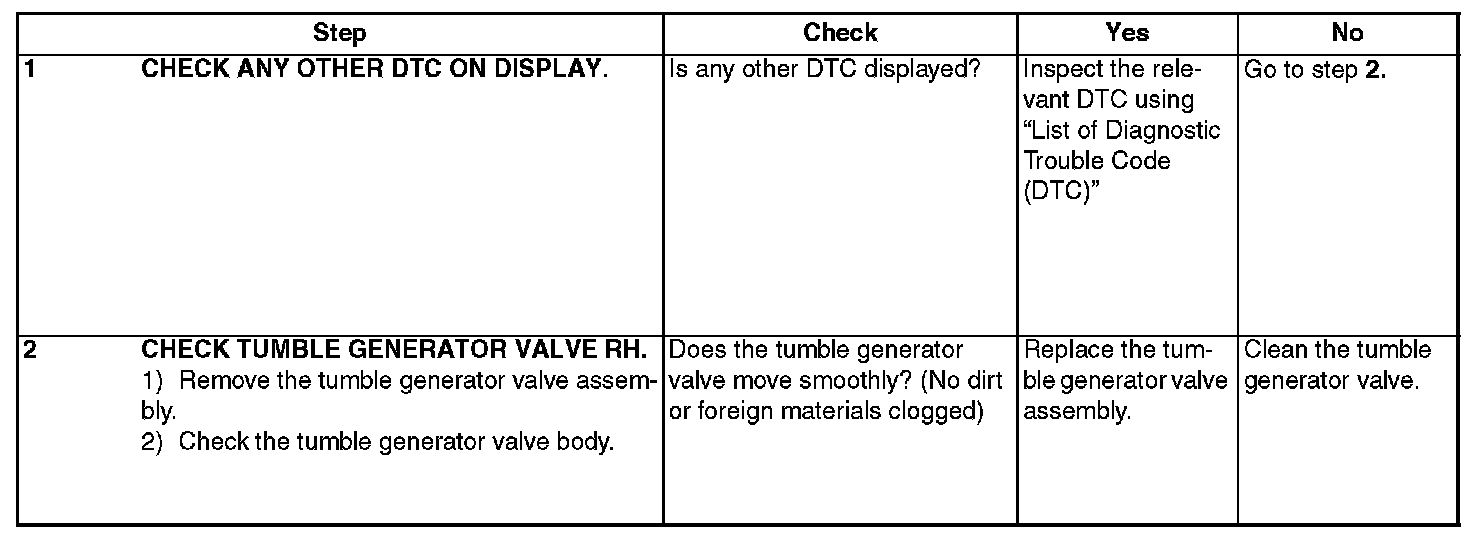 | | Step | Check | Yes | No |
|---|---|---|---|---|
| 1 | CHECK ANY OTHER DTC ON DISPLAY. | Is any other DTC displayed? | Inspect the relevant DTC using "List of Diagnostic Trouble Code (DTC)" | Go to step 2. |
| 2 | CHECK TUMBLE GENERATOR VALVE RH. 1) Remove the tumble generator valve assembly. 2) Check the tumble generator valve body. | Does the tumble generator valve move smoothly? (No dirt or foreign materials clogged) | Replace the tumble generator valve assembly. | Clean the tumble generator valve. |